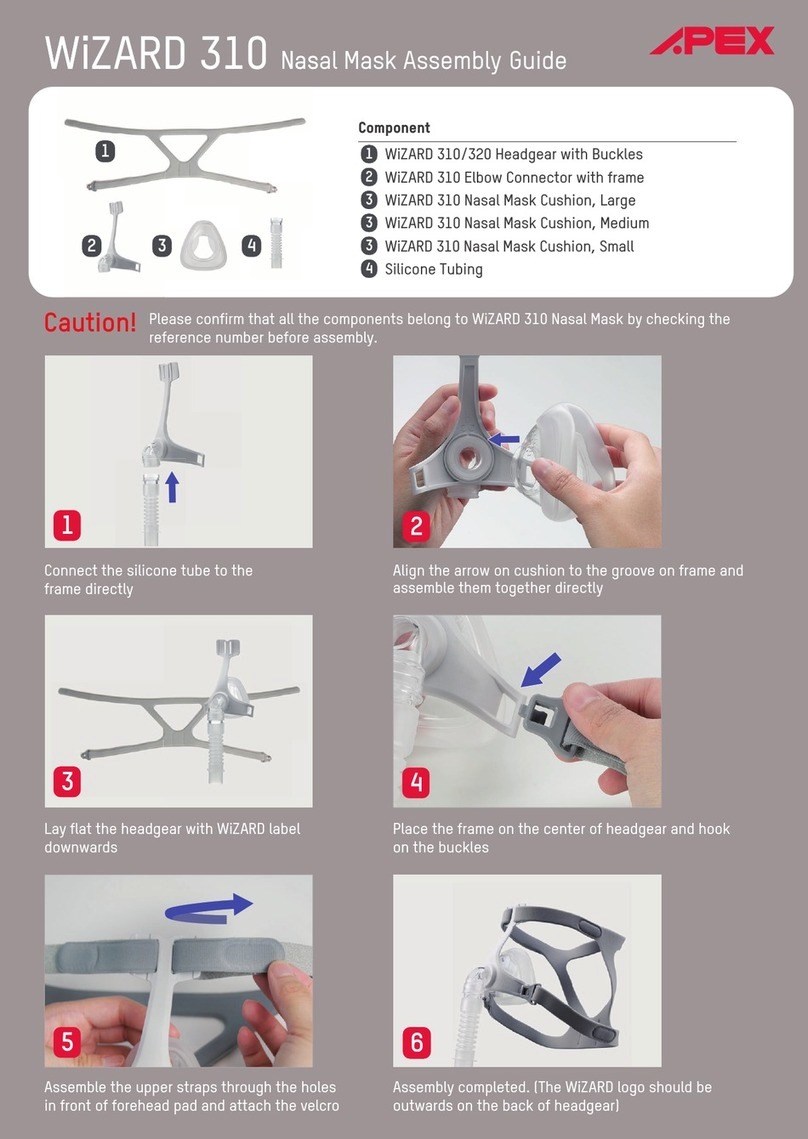 WiZARD 310 Nasal Mask Assembly Guide

APEX

1

2 3 4

Component

1 WiZARD 310/320 Headgear with Buckles
2 WiZARD 310 Elbow Connector with frame
3 WiZARD 310 Nasal Mask Cushion, Large
3 WiZARD 310 Nasal Mask Cushion, Medium
3 WiZARD 310 Nasal Mask Cushion, Small
4 Silicone Tubing

Caution! Please confirm that all the components belong to WiZARD 310 Nasal Mask by checking the reference number before assembly.

1

Connect the silicone tube to the frame directly

2

Align the arrow on cushion to the groove on frame and assemble them together directly

3

Lay flat the headgear with WiZARD label downwards

4

Place the frame on the center of headgear and hook on the buckles

5

Assemble the upper straps through the holes in front of forehead pad and attach the velcro

6

Assembly completed. (The WiZARD logo should be outwards on the back of headgear)